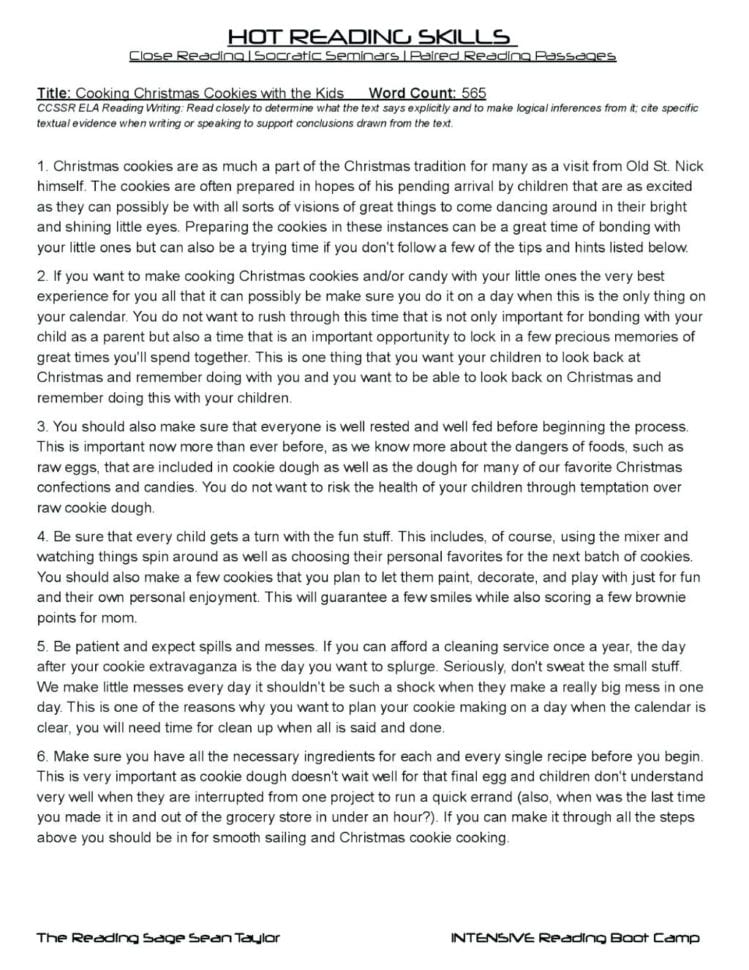 HOT READING SKILLS
Close Reading | Socratic Seminars | Paired Reading Passages

Title: Cooking Christmas Cookies with the Kids   Word Count: 565
CCSSR ELA Reading Writing: Read closely to determine what the text says explicitly and to make logical inferences from it; cite specific textual evidence when writing or speaking to support conclusions drawn from the text.

1. Christmas cookies are as much a part of the Christmas tradition for many as a visit from Old St. Nick himself. The cookies are often prepared in hopes of his pending arrival by children that are as excited as they can possibly be with all sorts of visions of great things to come dancing around in their bright and shining little eyes. Preparing the cookies in these instances can be a great time of bonding with your little ones but can also be a trying time if you don't follow a few of the tips and hints listed below.

2. If you want to make cooking Christmas cookies and/or candy with your little ones the very best experience for you all that it can possibly be make sure you do it on a day when this is the only thing on your calendar. You do not want to rush through this time that is not only important for bonding with your child as a parent but also a time that is an important opportunity to lock in a few precious memories of great times you'll spend together. This is one thing that you want your children to look back at Christmas and remember doing with you and you want to be able to look back on Christmas and remember doing this with your children.

3. You should also make sure that everyone is well rested and well fed before beginning the process. This is important now more than ever before, as we know more about the dangers of foods, such as raw eggs, that are included in cookie dough as well as the dough for many of our favorite Christmas confections and candies. You do not want to risk the health of your children through temptation over raw cookie dough.

4. Be sure that every child gets a turn with the fun stuff. This includes, of course, using the mixer and watching things spin around as well as choosing their personal favorites for the next batch of cookies. You should also make a few cookies that you plan to let them paint, decorate, and play with just for fun and their own personal enjoyment. This will guarantee a few smiles while also scoring a few brownie points for mom.

5. Be patient and expect spills and messes. If you can afford a cleaning service once a year, the day after your cookie extravaganza is the day you want to splurge. Seriously, don't sweat the small stuff. We make little messes every day it shouldn't be such a shock when they make a really big mess in one day. This is one of the reasons why you want to plan your cookie making on a day when the calendar is clear, you will need time for clean up when all is said and done.

6. Make sure you have all the necessary ingredients for each and every single recipe before you begin. This is very important as cookie dough doesn't wait well for that final egg and children don't understand very well when they are interrupted from one project to run a quick errand (also, when was the last time you made it in and out of the grocery store in under an hour?). If you can make it through all the steps above you should be in for smooth sailing and Christmas cookie cooking.

The Reading Sage Sean Taylor
INTENSIVE Reading Boot Camp